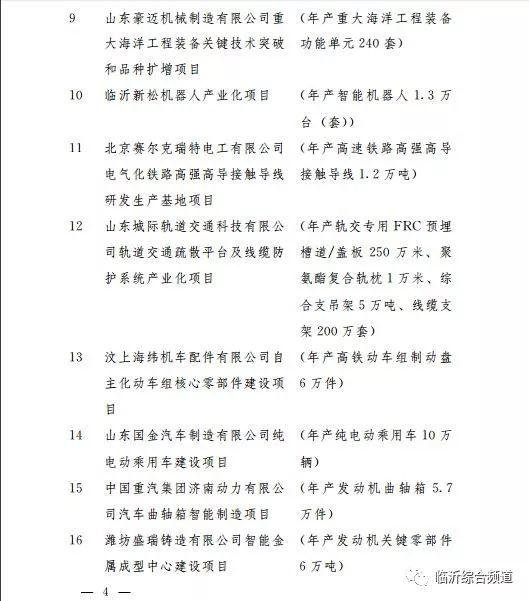 | 9 | 山东豪迈机械制造有限公司重大海洋工程装备关键技术突破和品种扩增项目 | （年产重大海洋工程装备功能单元240套） |
|---|---|---|
| 10 | 临沂新松机器人产业化项目 | （年产智能机器人1.3万台（套）） |
| 11 | 北京赛尔克瑞特电工有限公司电气化铁路高强高导接触导线研发生产基地项目 | （年产高速铁路高强高导接触导线1.2万吨） |
| 12 | 山东城际轨道交通科技有限公司轨道交通疏散平台及线缆防护系统产业化项目 | （年产轨交专用FRC预埋槽道/盖板250万米、聚氨酯复合轨枕1万米、综合支吊架5万吨、线缆支架200万套） |
| 13 | 汶上海纬机车配件有限公司自主化动车组核心零部件建设项目 | （年产高铁动车组制动盘6万件） |
| 14 | 山东国金汽车制造有限公司纯电动乘用车建设项目 | （年产纯电动乘用车10万辆） |
| 15 | 中国重汽集团济南动力有限公司汽车曲轴箱智能制造项目 | （年产发动机曲轴箱5.7万件） |
| 16 | 潍坊盛瑞铸造有限公司智能金属成型中心建设项目 | （年产发动机关键零部件6万吨） |

— 4 —

临沂综合频道